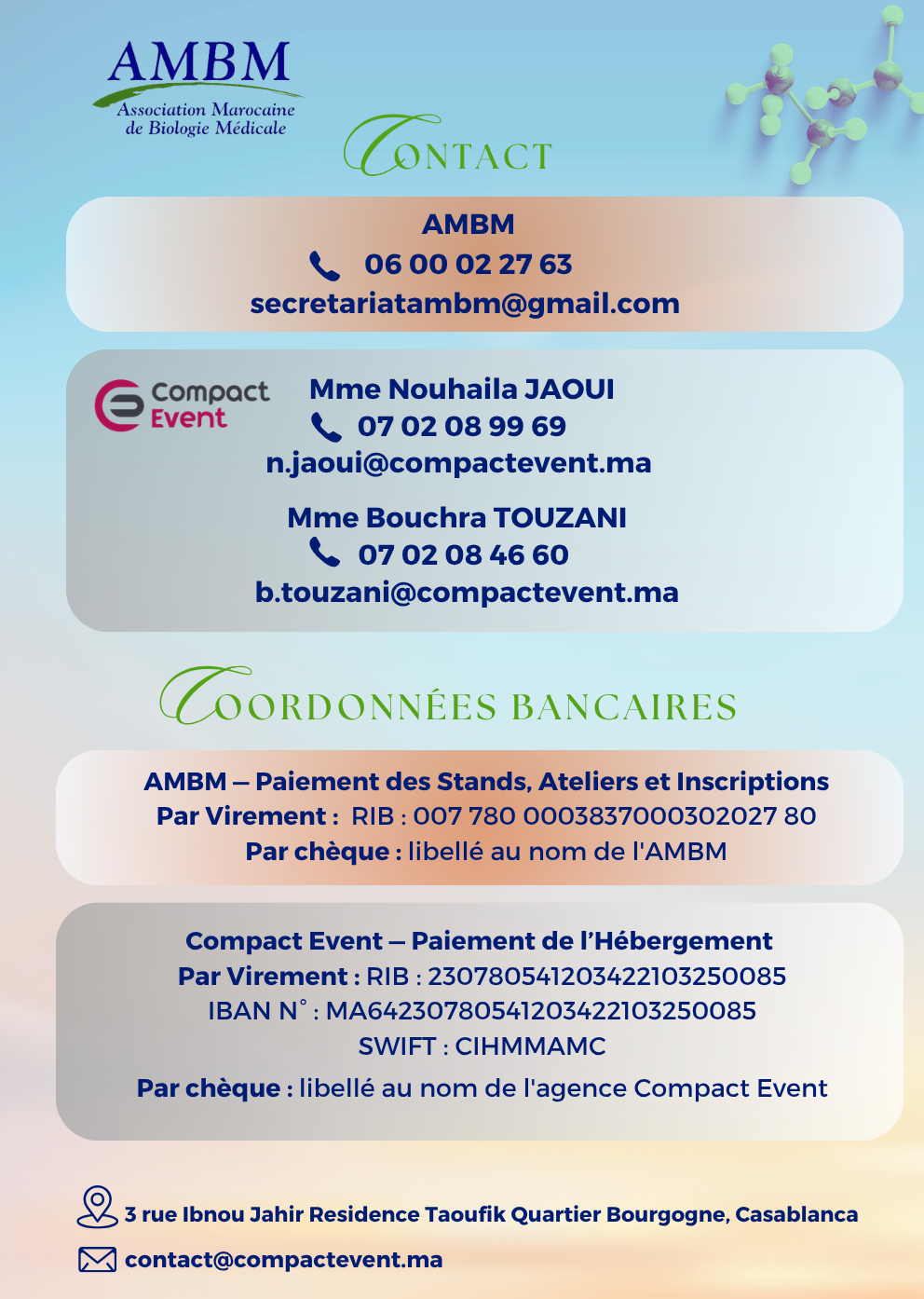 AMBM
Association Marocaine de Biologie Médicale

CONTACT

AMBM
06 00 02 27 63
secretariatambm@gmail.com

Compact Event

Mme Nouhaila JAOUI
07 02 08 99 69
n.jaoui@compactevent.ma

Mme Bouchra TOUZANI
07 02 08 46 60
b.touzani@compactevent.ma

COORDONNÉES BANCAIRES

AMBM – Paiement des Stands, Ateliers et Inscriptions
Par Virement : RIB : 007 780 0003837000302027 80
Par chèque : libellé au nom de l'AMBM

Compact Event – Paiement de l'Hébergement
Par Virement : RIB : 230780541203422103250085
IBAN N° : MA64230780541203422103250085
SWIFT : CIHMMAMC
Par chèque : libellé au nom de l'agence Compact Event

3 rue Ibnou Jahir Residence Taoufik Quartier Bourgogne, Casablanca
contact@compactevent.ma